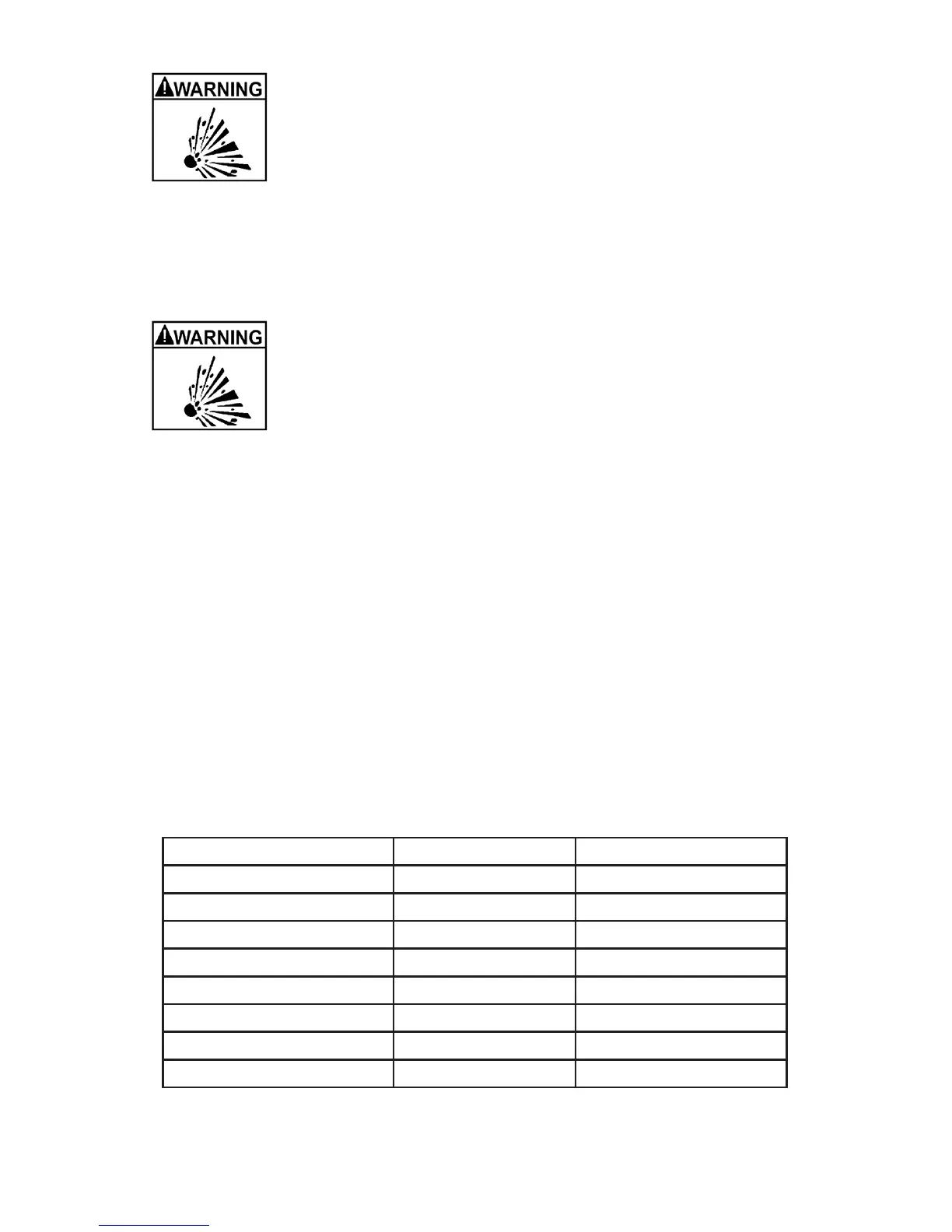 WARNING

WARNING